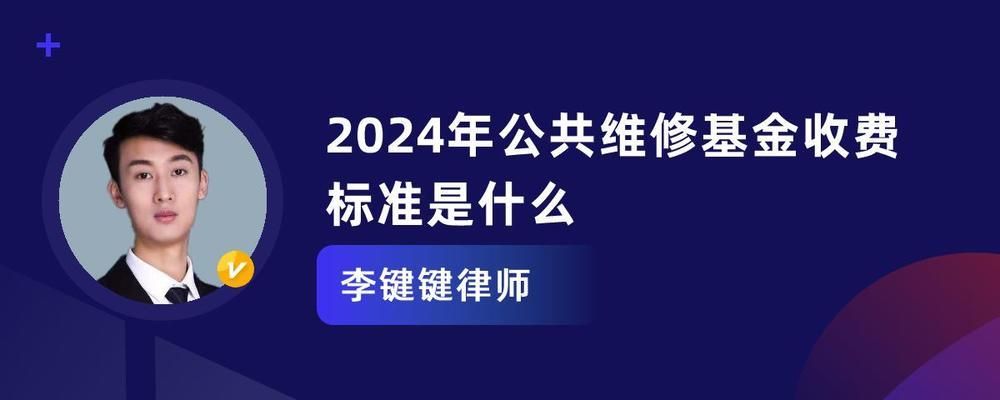 2024年公共维修基金收费标准是什么

李键键律师